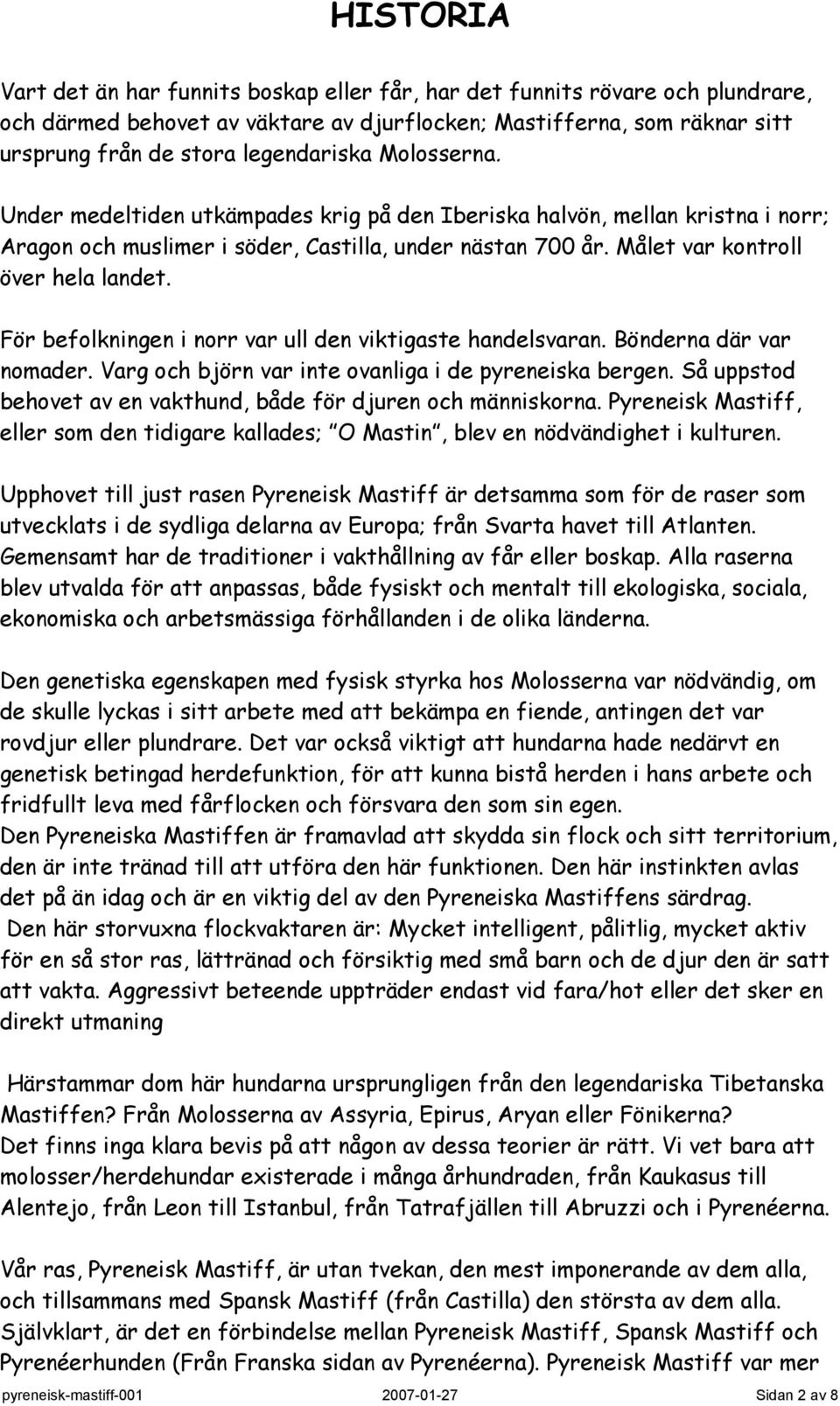 HISTORIA

Vart det än har funnits boskap eller får, har det funnits rövare och plundrare, och därmed behovet av väktare av djurflocken; Mastifferna, som räknar sitt ursprung från de stora legendariska Molosserna.

Under medeltiden utkämpades krig på den Iberiska halvön, mellan kristna i norr; Aragon och muslimer i söder, Castilla, under nästan 700 år. Målet var kontroll över hela landet.

För befolkningen i norr var ull den viktigaste handelsvaran. Bönderna där var nomader. Varg och björn var inte ovanliga i de pyreneiska bergen. Så uppstod behovet av en vakthund, både för djuren och människorna. Pyreneisk Mastiff, eller som den tidigare kallades; "O Mastin", blev en nödvändighet i kulturen.

Upphovet till just rasen Pyreneisk Mastiff är detsamma som för de raser som utvecklats i de sydliga delarna av Europa; från Svarta havet till Atlanten. Gemensamt har de traditioner i vakthållning av får eller boskap. Alla raserna blev utvalda för att anpassas, både fysiskt och mentalt till ekologiska, sociala, ekonomiska och arbetsmässiga förhållanden i de olika länderna.

Den genetiska egenskapen med fysisk styrka hos Molosserna var nödvändig, om de skulle lyckas i sitt arbete med att bekämpa en fiende, antingen det var rovdjur eller plundrare. Det var också viktigt att hundarna hade nedärvt en genetisk betingad herdefunktion, för att kunna bistå herden i hans arbete och fridfullt leva med fårflocken och försvara den som sin egen.
Den Pyreneiska Mastiffen är framavlad att skydda sin flock och sitt territorium, den är inte tränad till att utföra den här funktionen. Den här instinkten avlas det på än idag och är en viktig del av den Pyreneiska Mastiffens särdrag.
Den här storvuxna flockvaktaren är: Mycket intelligent, pålitlig, mycket aktiv för en så stor ras, lättränad och försiktig med små barn och de djur den är satt att vakta. Aggressivt beteende uppträder endast vid fara/hot eller det sker en direkt utmaning

Härstammar dom här hundarna ursprungligen från den legendariska Tibetanska Mastiffen? Från Molosserna av Assyria, Epirus, Aryan eller Fönikerna?
Det finns inga klara bevis på att någon av dessa teorier är rätt. Vi vet bara att molosser/herdehundar existerade i många århundraden, från Kaukasus till Alentejo, från Leon till Istanbul, från Tatrafjällen till Abruzzi och i Pyrenéerna.

Vår ras, Pyreneisk Mastiff, är utan tvekan, den mest imponerande av dem alla, och tillsammans med Spansk Mastiff (från Castilla) den största av dem alla. Självklart, är det en förbindelse mellan Pyreneisk Mastiff, Spansk Mastiff och Pyrenéerhunden (Från Franska sidan av Pyrenéerna). Pyreneisk Mastiff var mer

pyreneisk-mastiff-001 2007-01-27 Sidan 2 av 8